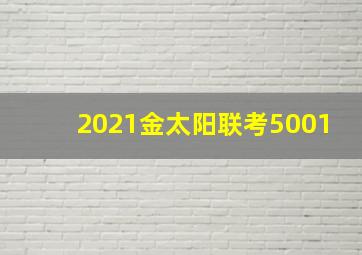 2021金太阳联考5001